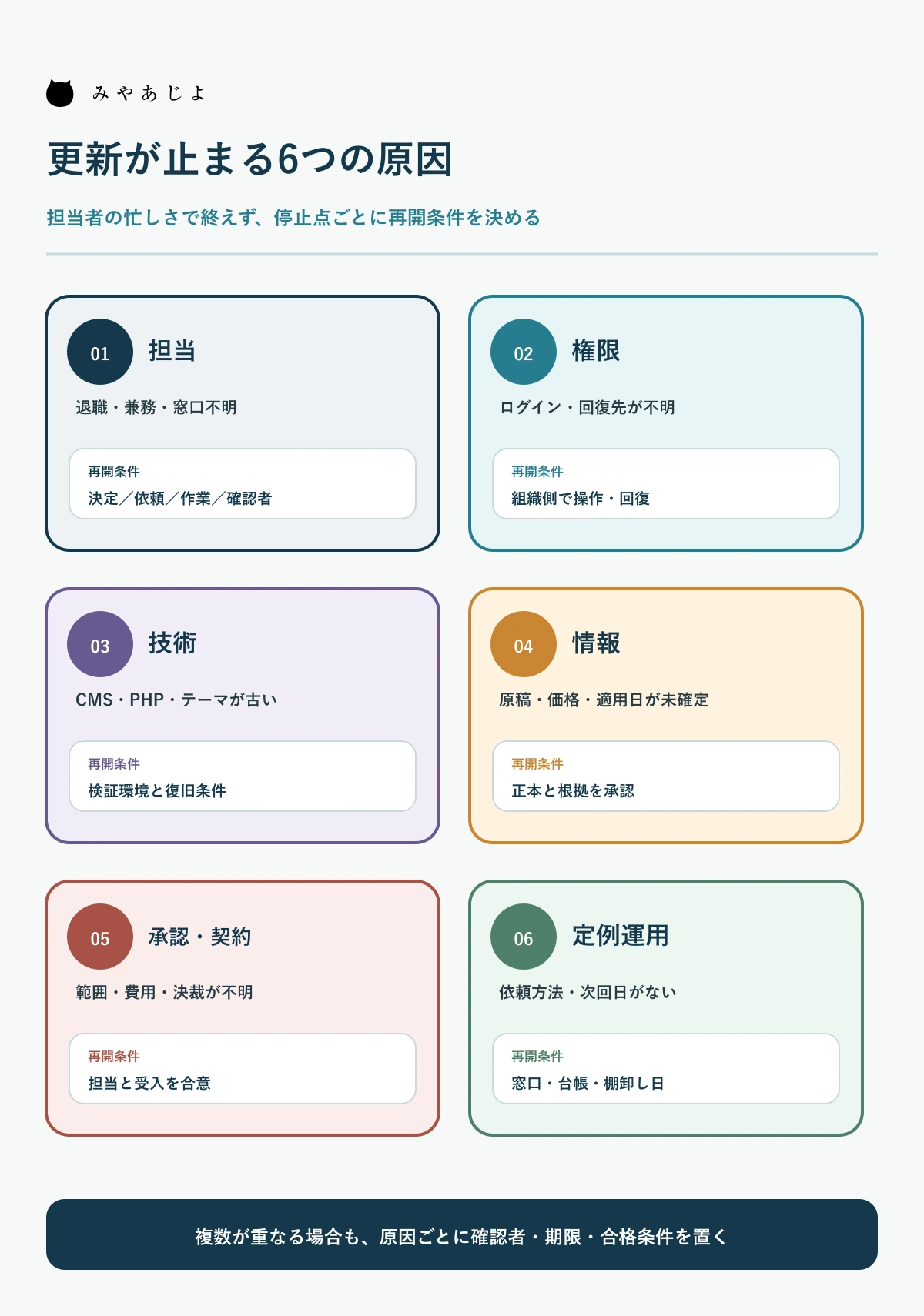 みやあじよ

更新が止まる6つの原因

担当者の忙しさで終えず、停止点ごとに再開条件を決める

01 担当

退職・兼務・窓口不明

再開条件
決定／依頼／作業／確認者

02 権限

ログイン・回復先が不明

再開条件
組織側で操作・回復

03 技術

CMS・PHP・テーマが古い

再開条件
検証環境と復旧条件

04 情報

原稿・価格・適用日が未確定

再開条件
正本と根拠を承認

05 承認・契約

範囲・費用・決裁が不明

再開条件
担当と受入を合意

06 定例運用

依頼方法・次回日がない

再開条件
窓口・台帳・棚卸し日

複数が重なる場合も、原因ごとに確認者・期限・合格条件を置く